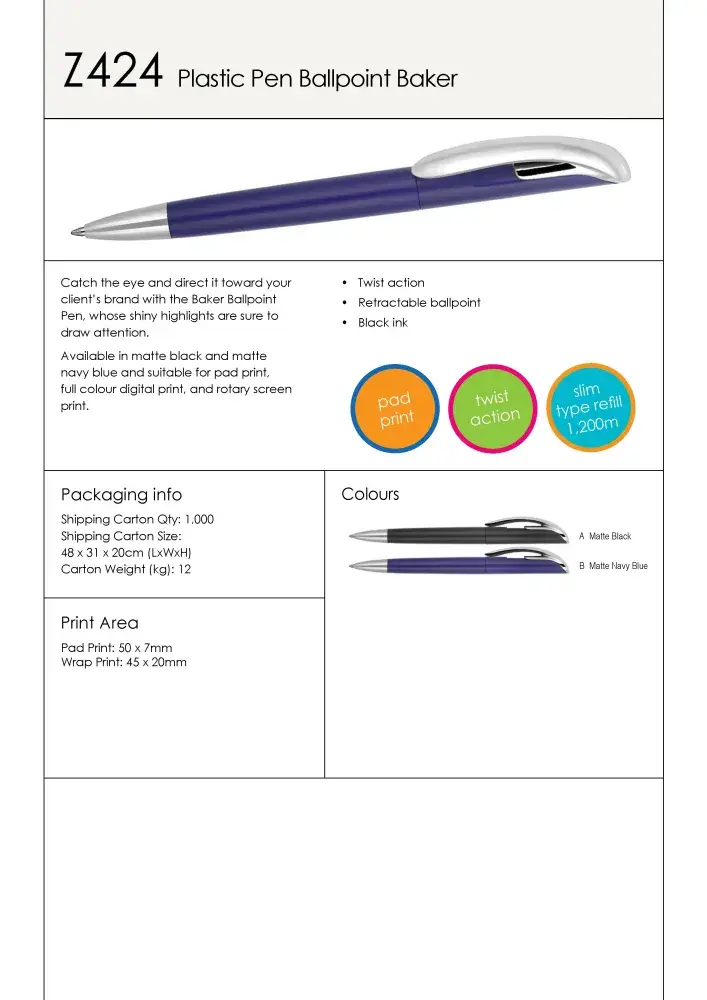 Z424 Plastic Pen Ballpoint Baker

Catch the eye and direct it toward your client's brand with the Baker Ballpoint Pen, whose shiny highlights are sure to draw attention.

Available in matte black and matte navy blue and suitable for pad print, full colour digital print, and rotary screen print.

• Twist action
• Retractable ballpoint
• Black ink

pad print

twist action

slim type refill 1,200m

Packaging info

Shipping Carton Qty: 1,000
Shipping Carton Size:
48 x 31 x 20cm (LxWxH)
Carton Weight (kg): 12

Print Area

Pad Print: 50 x 7mm
Wrap Print: 45 x 20mm

Colours

A Matte Black

B Matte Navy Blue